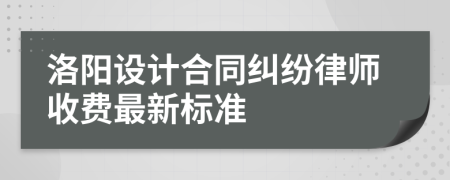 洛阳设计合同纠纷律师收费最新标准